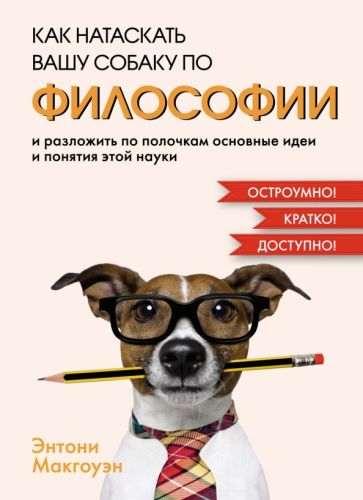 КАК НАТАСКАТЬ ВАШУ СОБАКУ ПО

ФИЛОСОФИИ

и разложить по полочкам основные идеи и понятия этой науки

ОСТРОУМНО!

КРАТКО!

ДОСТУПНО!

Энтони Макгоуэн